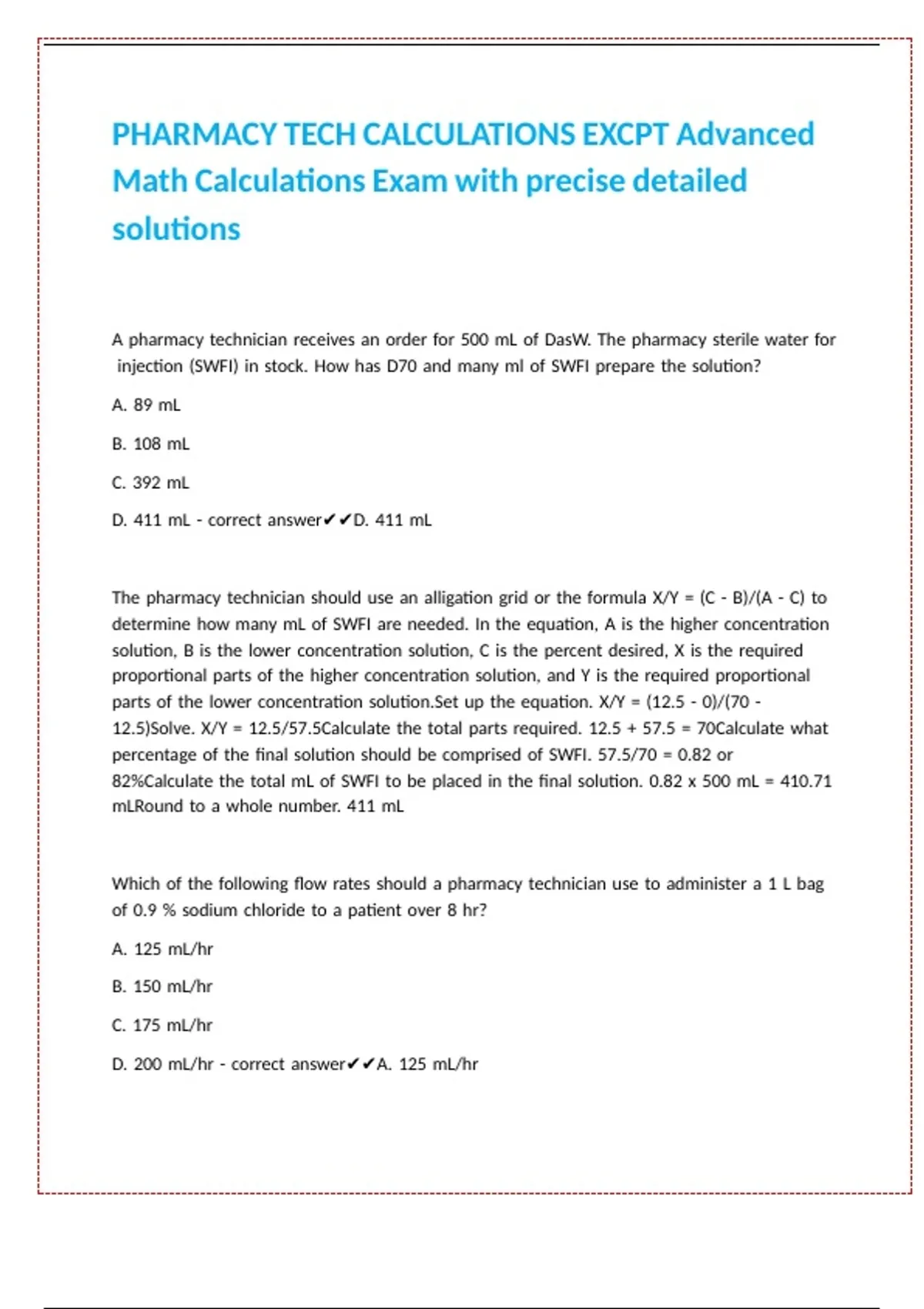 PHARMACY TECH CALCULATIONS EXCPT Advanced Math Calculations Exam with precise detailed solutions

A pharmacy technician receives an order for 500 mL of DasW. The pharmacy sterile water for injection (SWFI) in stock. How has D70 and many ml of SWFI prepare the solution?

A. 89 mL

B. 108 mL

C. 392 mL

D. 411 mL - correct answer✔✔D. 411 mL

The pharmacy technician should use an alligation grid or the formula X/Y = (C - B)/(A - C) to determine how many mL of SWFI are needed. In the equation, A is the higher concentration solution, B is the lower concentration solution, C is the percent desired, X is the required proportional parts of the higher concentration solution, and Y is the required proportional parts of the lower concentration solution.Set up the equation. X/Y = (12.5 - 0)/(70 - 12.5)Solve. X/Y = 12.5/57.5Calculate the total parts required. 12.5 + 57.5 = 70Calculate what percentage of the final solution should be comprised of SWFI. 57.5/70 = 0.82 or 82%Calculate the total mL of SWFI to be placed in the final solution. 0.82 x 500 mL = 410.71 mLRound to a whole number. 411 mL

Which of the following flow rates should a pharmacy technician use to administer a 1 L bag of 0.9 % sodium chloride to a patient over 8 hr?

A. 125 mL/hr

B. 150 mL/hr

C. 175 mL/hr

D. 200 mL/hr - correct answer✔✔A. 125 mL/hr